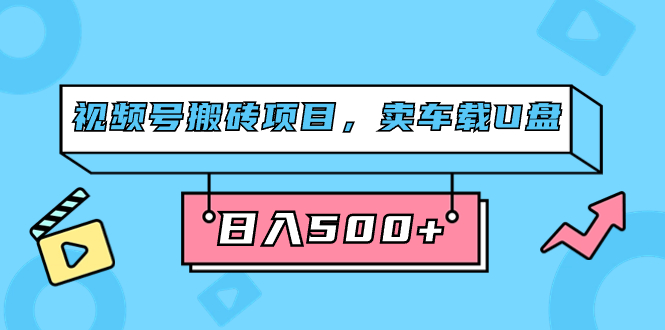 视频号搬砖项目，卖车载U盘

日入500+